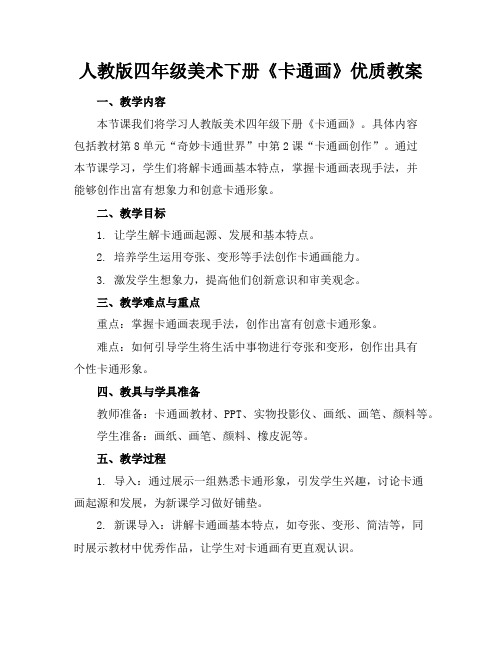 人教版四年级美术下册《卡通画》优质教案

一、教学内容

本节课我们将学习人教版美术四年级下册《卡通画》。具体内容包括教材第8单元“奇妙卡通世界”中第2课“卡通画创作”。通过本节课学习，学生们将解卡通画基本特点，掌握卡通画表现手法，并能够创作出富有想象力和创意卡通形象。

二、教学目标

1. 让学生解卡通画起源、发展和基本特点。

2. 培养学生运用夸张、变形等手法创作卡通画能力。

3. 激发学生想象力，提高他们创新意识和审美观念。

三、教学难点与重点

重点：掌握卡通画表现手法，创作出富有创意卡通形象。

难点：如何引导学生将生活中事物进行夸张和变形，创作出具有个性卡通形象。

四、教具与学具准备

教师准备：卡通画教材、PPT、实物投影仪、画纸、画笔、颜料等。

学生准备：画纸、画笔、颜料、橡皮泥等。

五、教学过程

1. 导入：通过展示一组熟悉卡通形象，引发学生兴趣，讨论卡通画起源和发展，为新课学习做好铺垫。

2. 新课导入：讲解卡通画基本特点，如夸张、变形、简洁等，同时展示教材中优秀作品，让学生对卡通画有更直观认识。